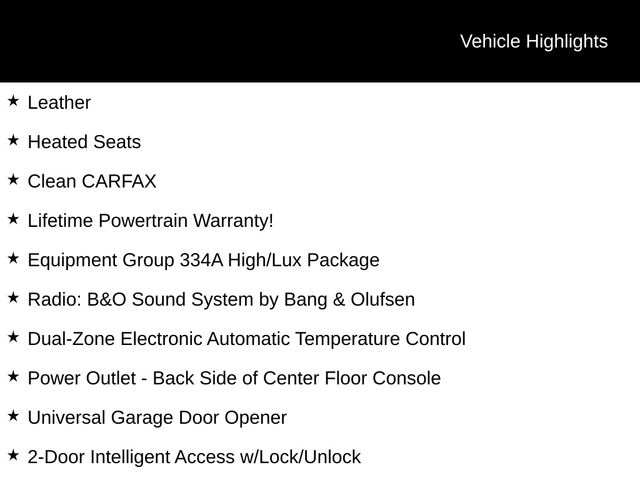 Vehicle Highlights

★ Leather

★ Heated Seats

★ Clean CARFAX

★ Lifetime Powertrain Warranty!

★ Equipment Group 334A High/Lux Package

★ Radio: B&O Sound System by Bang & Olufsen

★ Dual-Zone Electronic Automatic Temperature Control

★ Power Outlet - Back Side of Center Floor Console

★ Universal Garage Door Opener

★ 2-Door Intelligent Access w/Lock/Unlock